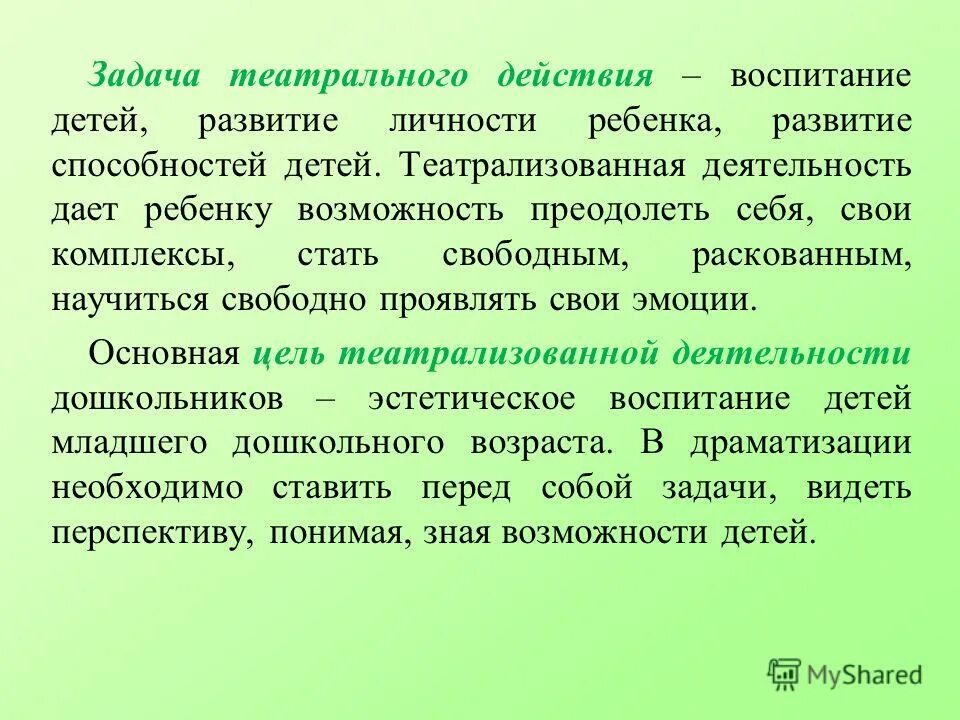 Задача театрального действия – воспитание детей, развитие личности ребенка, развитие способностей детей. Театрализованная деятельность дает ребенку возможность преодолеть себя, свои комплексы, стать свободным, раскованным, научиться свободно проявлять свои эмоции.

Основная цель театрализованной деятельности дошкольников – эстетическое воспитание детей младшего дошкольного возраста. В драматизации необходимо ставить перед собой задачи, видеть перспективу, понимая, зная возможности детей.

MyShared